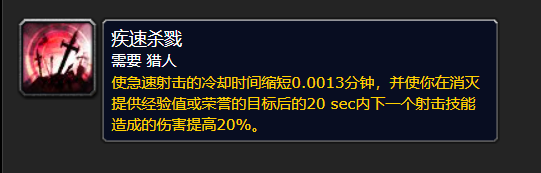 疾速杀戮
需要 猎人
使急速射击的冷却时间缩短0.0013分钟，并使你在消灭提供经验值或荣誉的目标后的20 sec内下一个射击技能造成的伤害提高20%。